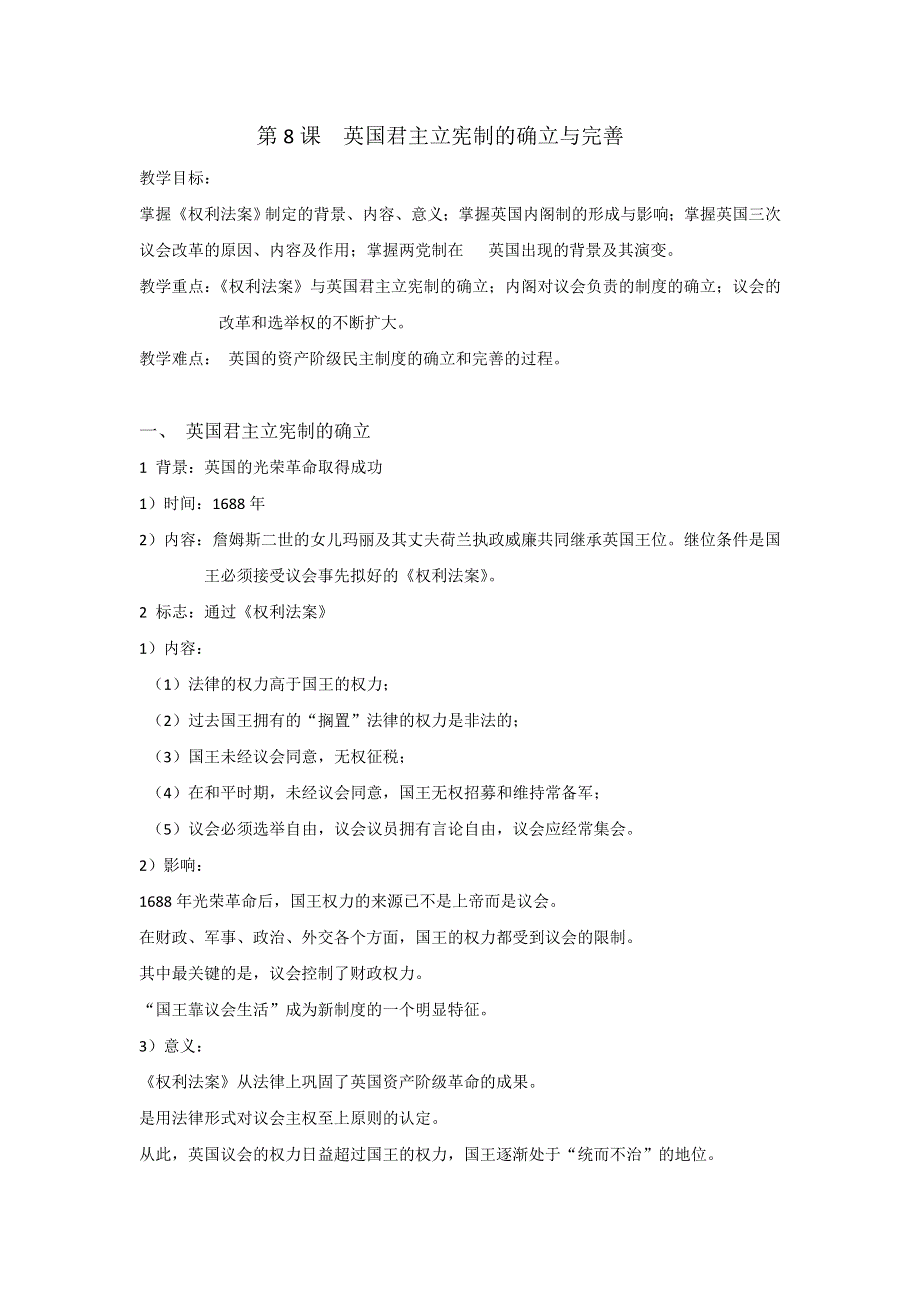 第 8 课　英国君主立宪制的确立与完善

教学目标：

掌握《权利法案》制定的背景、内容、意义；掌握英国内阁制的形成与影响；掌握英国三次议会改革的原因、内容及作用；掌握两党制在　英国出现的背景及其演变。

教学重点：《权利法案》与英国君主立宪制的确立；内阁对议会负责的制度的确立；议会的改革和选举权的不断扩大。

教学难点：　英国的资产阶级民主制度的确立和完善的过程。

一、　英国君主立宪制的确立

1 背景：英国的光荣革命取得成功

1）时间：1688 年

2）内容：詹姆斯二世的女儿玛丽及其丈夫荷兰执政威廉共同继承英国王位。继位条件是国王必须接受议会事先拟好的《权利法案》。

2 标志：通过《权利法案》

1）内容：

（1）法律的权力高于国王的权力；

（2）过去国王拥有的“搁置”法律的权力是非法的；

（3）国王未经议会同意，无权征税；

（4）在和平时期，未经议会同意，国王无权招募和维持常备军；

（5）议会必须选举自由，议会议员拥有言论自由，议会应经常集会。

2）影响：

1688 年光荣革命后，国王权力的来源已不是上帝而是议会。

在财政、军事、政治、外交各个方面，国王的权力都受到议会的限制。

其中最关键的是，议会控制了财政权力。

“国王靠议会生活”成为新制度的一个明显特征。

3）意义：

《权利法案》从法律上巩固了英国资产阶级革命的成果。

是用法律形式对议会主权至上原则的认定。

从此，英国议会的权力日益超过国王的权力，国王逐渐处于“统而不治”的地位。